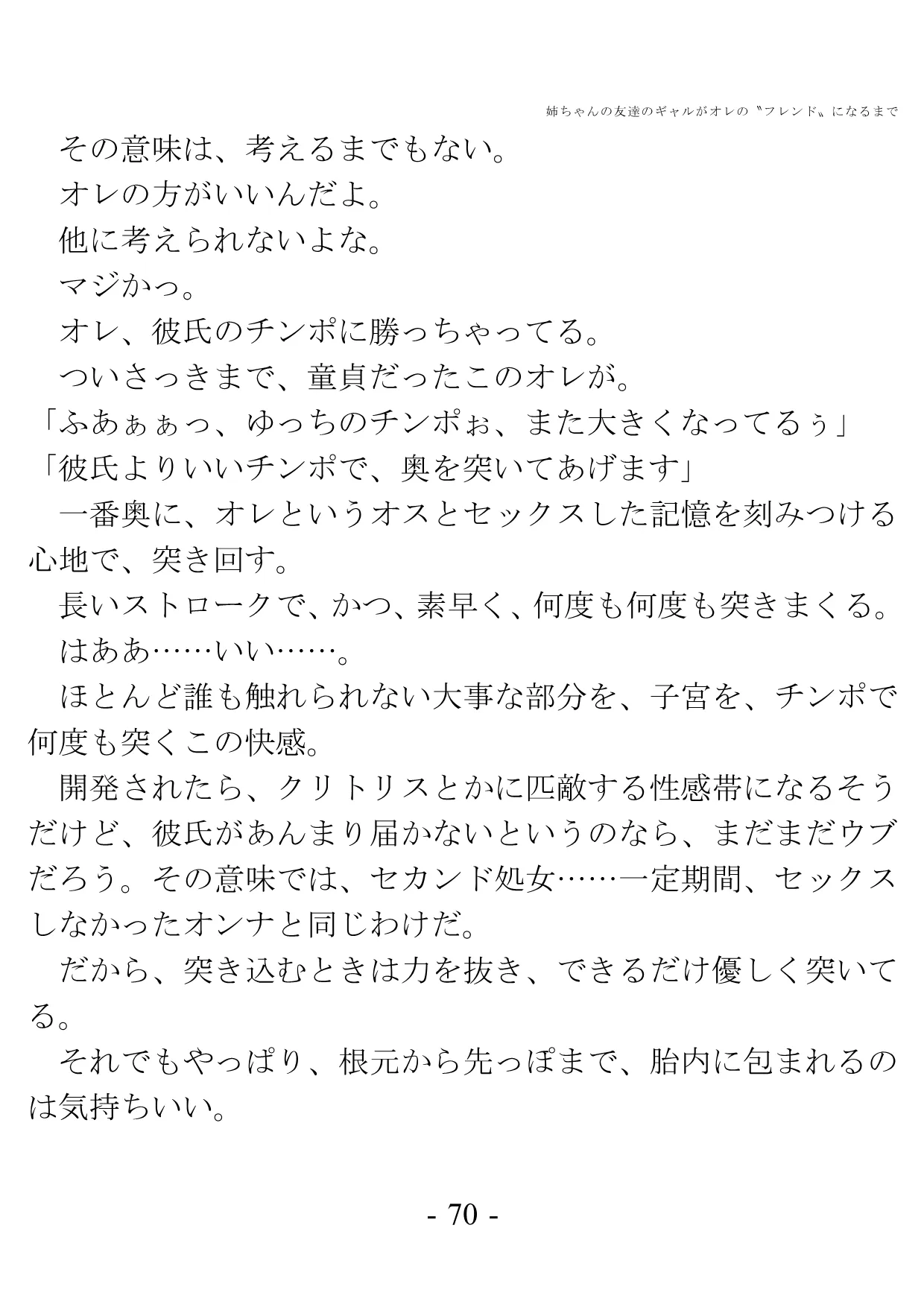 姉ちゃんの友達のギャルがオレの〝フレンド〟になるまで

その意味は、考えるまでもない。

オレの方がいいんだよ。

他に考えられないよな。

マジかっ。

オレ、彼氏のチンポに勝っちゃってる。

ついさっきまで、童貞だったこのオレが。

「ふあぁぁっ、ゆっちのチンポぉ、また大きくなってるぅ」

「彼氏よりいいチンポで、奥を突いてあげます」

一番奥に、オレというオスとセックスした記憶を刻みつける心地で、突き回す。

長いストロークで、かつ、素早く、何度も何度も突きまくる。

はああ……いい……。

ほとんど誰も触れられない大事な部分を、子宮を、チンポで何度も突くこの快感。

開発されたら、クリトリスとかに匹敵する性感帯になるそうだけど、彼氏があんまり届かないというのなら、まだまだウブだろう。その意味では、セカンド処女……一定期間、セックスしなかったオンナと同じわけだ。

だから、突き込むときは力を抜き、できるだけ優しく突いてる。

それでもやっぱり、根元から先っぽまで、胎内に包まれるのは気持ちいい。

- 70 -